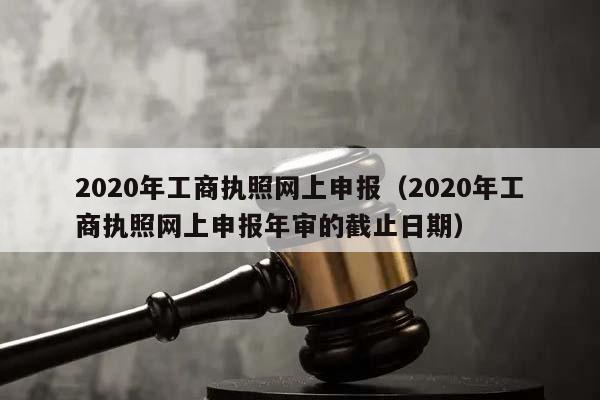 2020年工商执照网上申报（2020年工商执照网上申报年审的截止日期）